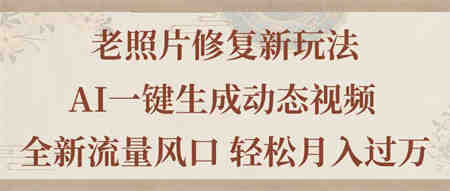 老照片修复新玩法
AI一键生成动态视频
全新流量风口 轻松月入过万